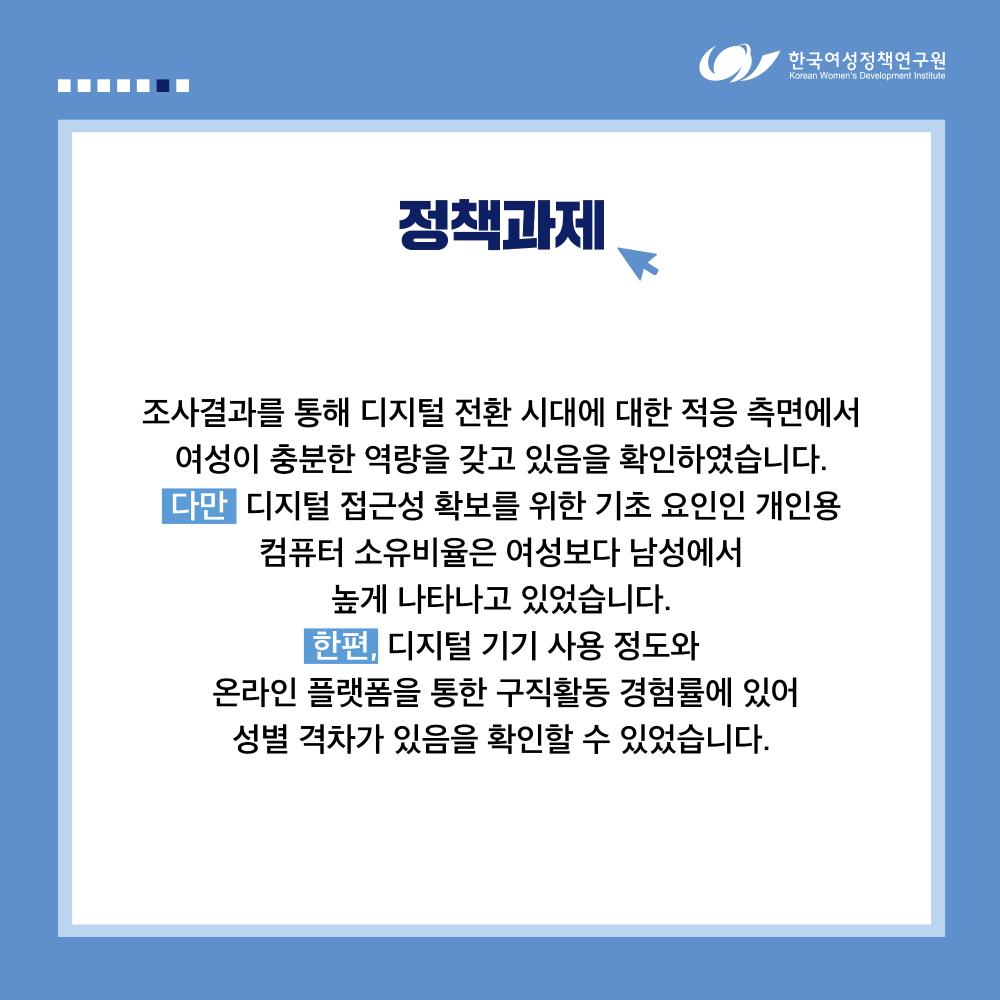 한국여성정책연구원
Korean Women's Development Institute

정책과제

조사결과를 통해 디지털 전환 시대에 대한 적응 측면에서 여성이 충분한 역량을 갖고 있음을 확인하였습니다.
다만 디지털 접근성 확보를 위한 기초 요인인 개인용 컴퓨터 소유비율은 여성보다 남성에서 높게 나타나고 있었습니다.
한편, 디지털 기기 사용 정도와 온라인 플랫폼을 통한 구직활동 경험률에 있어 성별 격차가 있음을 확인할 수 있었습니다.